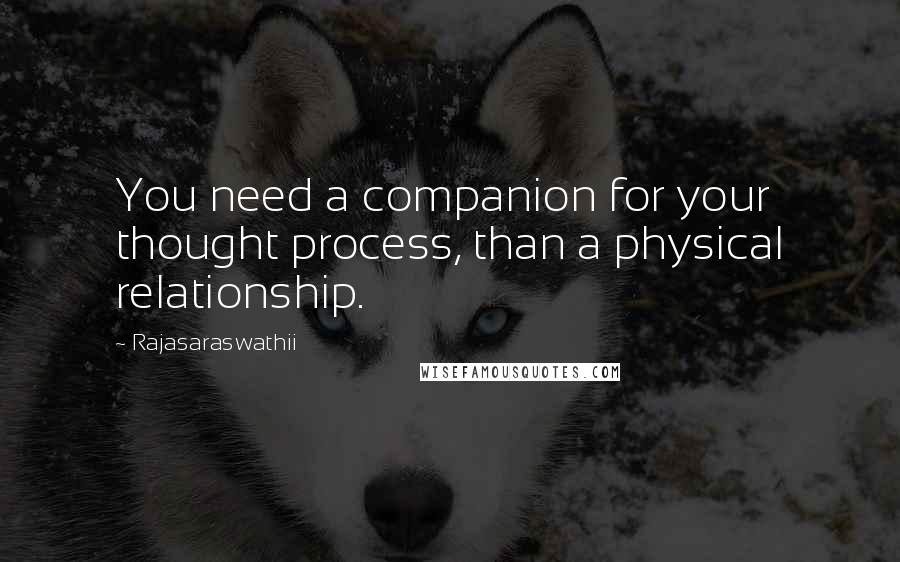 You need a companion for your thought process, than a physical relationship.

~ Rajasaraswathii

WISEFAMOUSQUOTES.COM